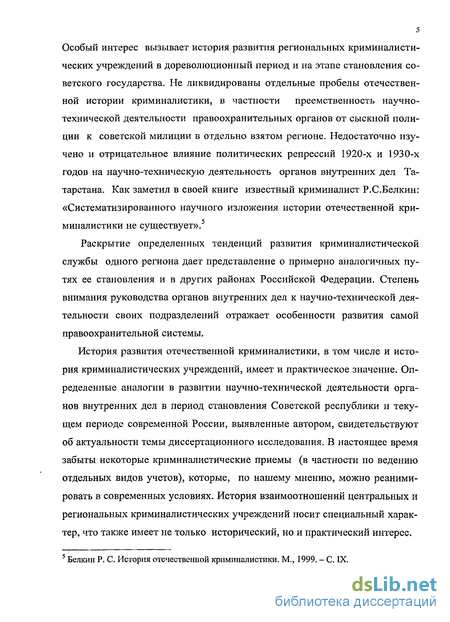 5

Особый интерес вызывает история развития региональных криминалистических учреждений в дореволюционный период и на этапе становления советского государства. Не ликвидированы отдельные пробелы отечественной истории криминалистики, в частности преемственность научно-технической деятельности правоохранительных органов от сыскной полиции к советской милиции в отдельно взятом регионе. Недостаточно изучено и отрицательное влияние политических репрессий 1920-х и 1930-х годов на научно-техническую деятельность органов внутренних дел Татарстана. Как заметил в своей книге известный криминалист Р.С.Белкин: «Систематизированного научного изложения истории отечественной криминалистики не существует».$^5$

Раскрытие определенных тенденций развития криминалистической службы одного региона дает представление о примерно аналогичных путях ее становления и в других районах Российской Федерации. Степень внимания руководства органов внутренних дел к научно-технической деятельности своих подразделений отражает особенности развития самой правоохранительной системы.

История развития отечественной криминалистики, в том числе и история криминалистических учреждений, имеет и практическое значение. Определенные аналогии в развитии научно-технической деятельности органов внутренних дел в период становления Советской республики и текущем периоде современной России, выявленные автором, свидетельствуют об актуальности темы диссертационного исследования. В настоящее время забыты некоторые криминалистические приемы (в частности по ведению отдельных видов учетов), которые, по нашему мнению, можно реанимировать в современных условиях. История взаимоотношений центральных и региональных криминалистических учреждений носит специальный характер, что также имеет не только исторический, но и практический интерес.

$^5$ Белкин Р. С. История отечественной криминалистики. М., 1999. – С. IX.

dsLib.net
библиотека диссертаций